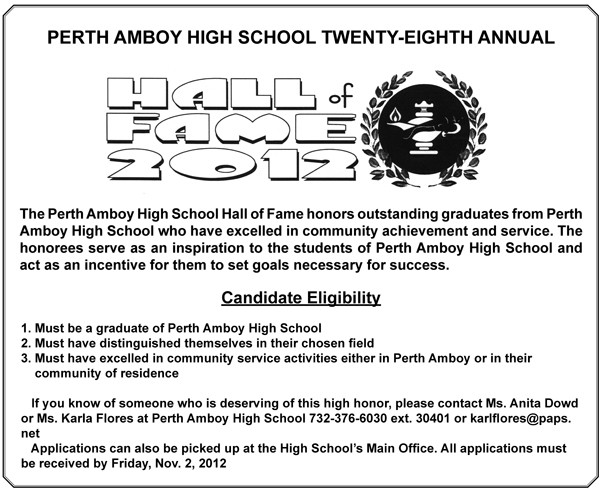 PERTH AMBOY HIGH SCHOOL TWENTY-EIGHTH ANNUAL

HALL of FAME 2012

The Perth Amboy High School Hall of Fame honors outstanding graduates from Perth Amboy High School who have excelled in community achievement and service. The honorees serve as an inspiration to the students of Perth Amboy High School and act as an incentive for them to set goals necessary for success.

Candidate Eligibility

1. Must be a graduate of Perth Amboy High School
2. Must have distinguished themselves in their chosen field
3. Must have excelled in community service activities either in Perth Amboy or in their community of residence

If you know of someone who is deserving of this high honor, please contact Ms. Anita Dowd or Ms. Karla Flores at Perth Amboy High School 732-376-6030 ext. 30401 or karlflores@paps.net

Applications can also be picked up at the High School's Main Office. All applications must be received by Friday, Nov. 2, 2012